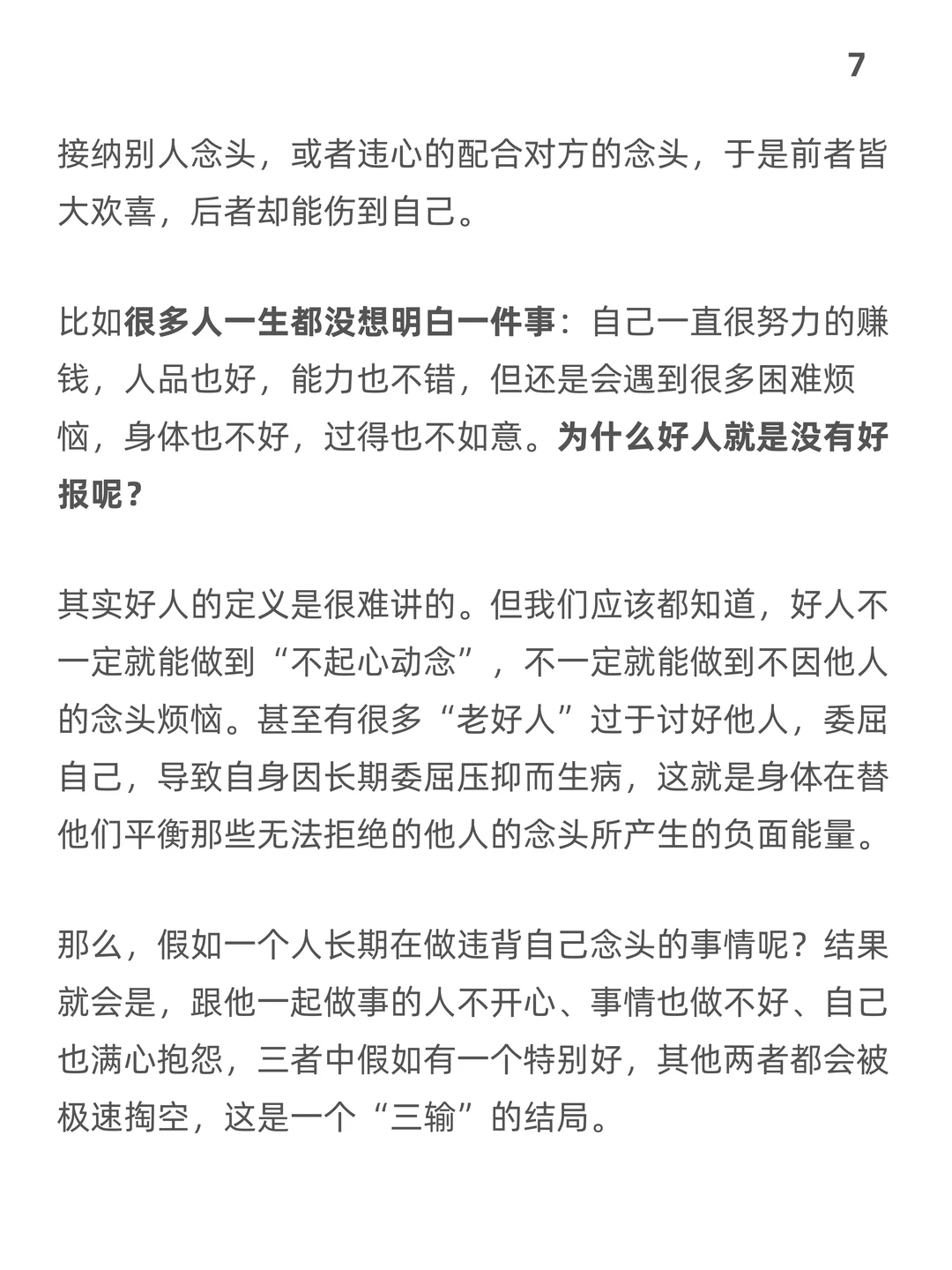 7

接纳别人念头，或者违心的配合对方的念头，于是前者皆大欢喜，后者却能伤到自己。

比如很多人一生都没想明白一件事：自己一直很努力的赚钱，人品也好，能力也不错，但还是会遇到很多困难烦恼，身体也不好，过得也不如意。为什么好人就是没有好报呢？

其实好人的定义是很难讲的。但我们应该都知道，好人不一定就能做到“不起心动念”，不一定就能做到不因他人的念头烦恼。甚至有很多“老好人”过于讨好他人，委屈自己，导致自身因长期委屈压抑而生病，这就是身体在替他们平衡那些无法拒绝的他人的念头所产生的负面能量。

那么，假如一个人长期在做违背自己念头的事情呢？结果就会是，跟他一起做事的人不开心、事情也做不好、自己也满心抱怨，三者中假如有一个特别好，其他两者都会被极速掏空，这是一个“三输”的结局。